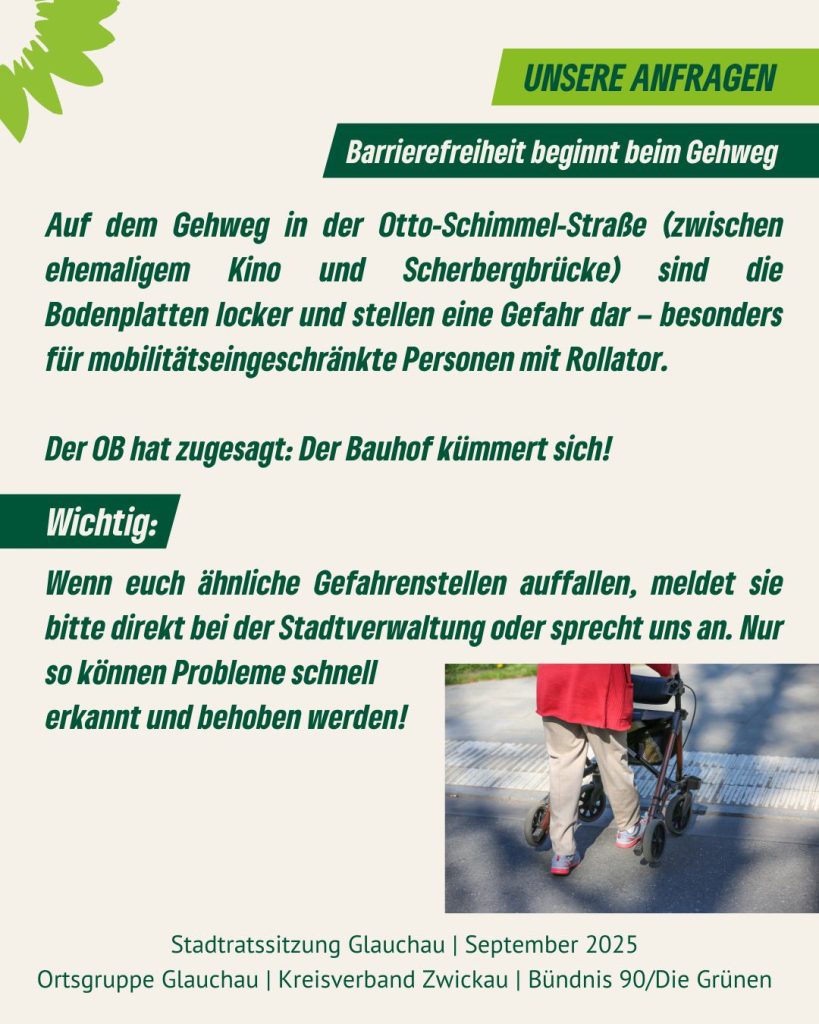 UNSERE ANFRAGEN

Barrierefreiheit beginnt beim Gehweg

Auf dem Gehweg in der Otto-Schimmel-Straße (zwischen ehemaligem Kino und Scherbergbrücke) sind die Bodenplatten locker und stellen eine Gefahr dar – besonders für mobilitätseingeschränkte Personen mit Rollator.

Der OB hat zugesagt: Der Bauhof kümmert sich!

Wichtig:

Wenn euch ähnliche Gefahrenstellen auffallen, meldet sie bitte direkt bei der Stadtverwaltung oder sprecht uns an. Nur so können Probleme schnell erkannt und behoben werden!

Stadtratssitzung Glauchau | September 2025
Ortsgruppe Glauchau | Kreisverband Zwickau | Bündnis 90/Die Grünen